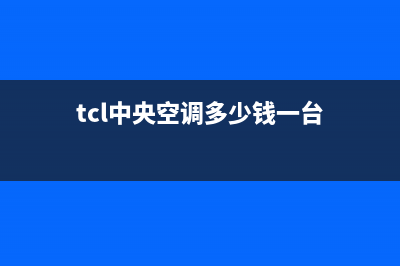 tcl中央空调多少钱一台